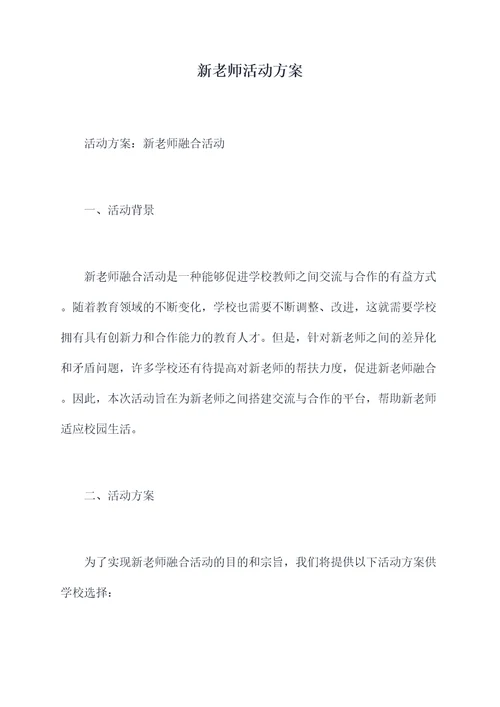 新老师活动方案

活动方案：新老师融合活动

一、活动背景

新老师融合活动是一种能够促进学校教师之间交流与合作的有益方式。随着教育领域的不断变化，学校也需要不断调整、改进，这就需要学校拥有具有创新力和合作能力的教育人才。但是，针对新老师之间的差异化和矛盾问题，许多学校还有待提高对新老师的帮扶力度，促进新老师融合。因此，本次活动旨在为新老师之间搭建交流与合作的平台，帮助新老师适应校园生活。

二、活动方案

为了实现新老师融合活动的目的和宗旨，我们将提供以下活动方案供学校选择：